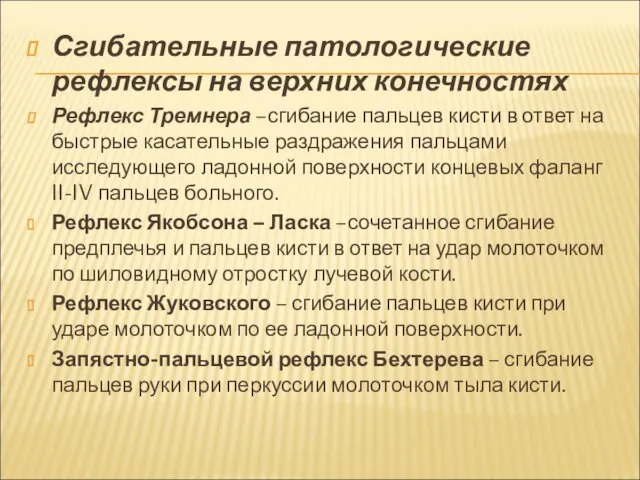 Сгибательные патологические рефлексы на верхних конечностях

Рефлекс Тремнера –сгибание пальцев кисти в ответ на быстрые касательные раздражения пальцами исследующего ладонной поверхности концевых фаланг II-IV пальцев больного.

Рефлекс Якобсона – Ласка –сочетанное сгибание предплечья и пальцев кисти в ответ на удар молоточком по шиловидному отростку лучевой кости.

Рефлекс Жуковского – сгибание пальцев кисти при ударе молоточком по ее ладонной поверхности.

Запястно-пальцевой рефлекс Бехтерева – сгибание пальцев руки при перкуссии молоточком тыла кисти.